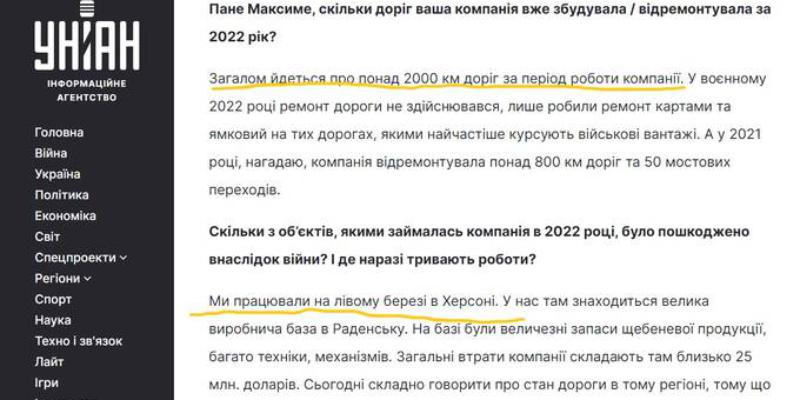 УНІАН
ІНФОРМАЦІЙНЕ АГЕНТСТВО

Головна
Війна
Україна
Політика
Економіка
Світ
Спецпроекти
Регіони
Спорт
Наука
Техно і зв'язок
Лайт
Ігри

Пане Максиме, скільки доріг ваша компанія вже збудувала / відремонтувала за 2022 рік?

Загалом йдеться про понад 2000 км доріг за період роботи компанії. У воєнному 2022 році ремонт дороги не здійснювався, лише робили ремонт картами та ямковий на тих дорогах, якими найчастіше курсують військові вантажі. А у 2021 році, нагадаю, компанія відремонтувала понад 800 км доріг та 50 мостових переходів.

Скільки з об'єктів, якими займалась компанія в 2022 році, було пошкоджено внаслідок війни? І де наразі тривають роботи?

Ми працювали на лівому березі в Херсоні. У нас там знаходиться велика виробнича база в Раденську. На базі були величезні запаси щебеневої продукції, багато техніки, механізмів. Загальні втрати компанії складають там близько 25 млн. доларів. Сьогодні складно говорити про стан дороги в тому регіоні, тому що